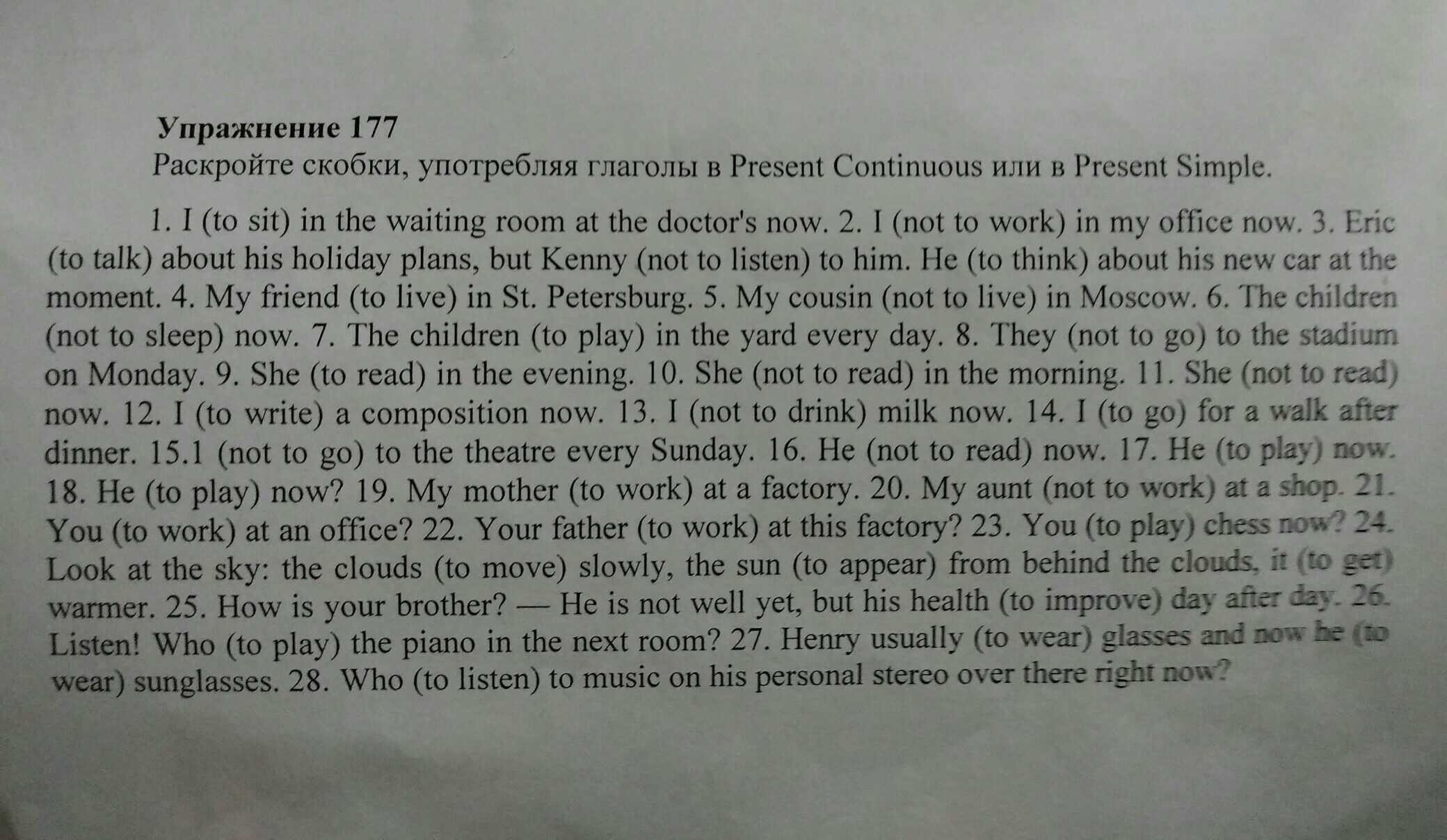 Упражнение 177
Раскройте скобки, употребляя глаголы в Present Continuous или в Present Simple.

1. I (to sit) in the waiting room at the doctor's now. 2. I (not to work) in my office now. 3. Eric (to talk) about his holiday plans, but Kenny (not to listen) to him. He (to think) about his new car at the moment. 4. My friend (to live) in St. Petersburg. 5. My cousin (not to live) in Moscow. 6. The children (not to sleep) now. 7. The children (to play) in the yard every day. 8. They (not to go) to the stadium on Monday. 9. She (to read) in the evening. 10. She (not to read) in the morning. 11. She (not to read) now. 12. I (to write) a composition now. 13. I (not to drink) milk now. 14. I (to go) for a walk after dinner. 15.1 (not to go) to the theatre every Sunday. 16. He (not to read) now. 17. He (to play) now. 18. He (to play) now? 19. My mother (to work) at a factory. 20. My aunt (not to work) at a shop. 21. You (to work) at an office? 22. Your father (to work) at this factory? 23. You (to play) chess now? 24. Look at the sky: the clouds (to move) slowly, the sun (to appear) from behind the clouds, it (to get) warmer. 25. How is your brother? — He is not well yet, but his health (to improve) day after day. 26. Listen! Who (to play) the piano in the next room? 27. Henry usually (to wear) glasses and now he (to wear) sunglasses. 28. Who (to listen) to music on his personal stereo over there right now?